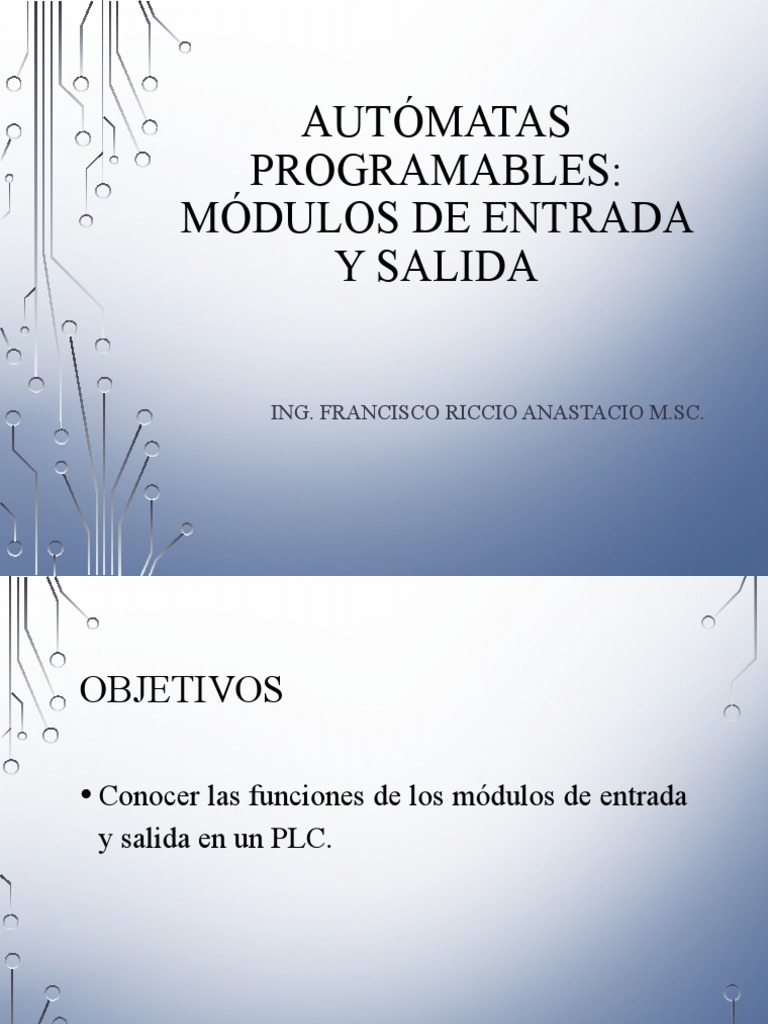 AUTÓMATAS PROGRAMABLES: MÓDULOS DE ENTRADA Y SALIDA

ING. FRANCISCO RICCIO ANASTACIO M.SC.

OBJETIVOS

• Conocer las funciones de los módulos de entrada y salida en un PLC.